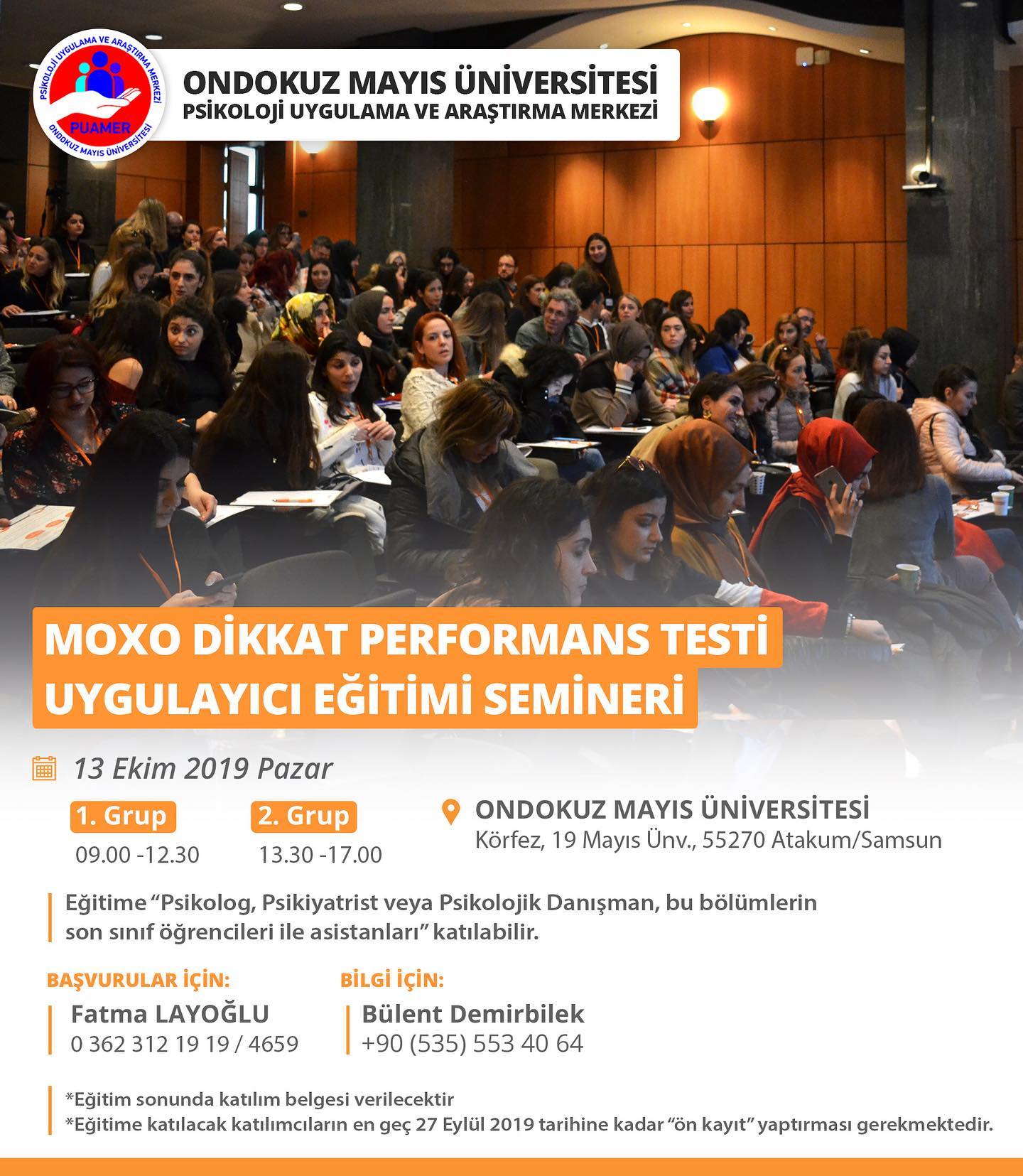 PSİKOLOJİ UYGULAMA VE ARAŞTIRMA MERKEZİ
PUAMER
ONDOKUZ MAYIS ÜNİVERSİTESİ

ONDOKUZ MAYIS ÜNİVERSİTESİ
PSİKOLOJİ UYGULAMA VE ARAŞTIRMA MERKEZİ

MOXO DİKKAT PERFORMANS TESTİ
UYGULAYICI EĞİTİMİ SEMİNERİ

13 Ekim 2019 Pazar

1. Grup
09.00 -12.30

2. Grup
13.30 -17.00

ONDOKUZ MAYIS ÜNİVERSİTESİ
Körfez, 19 Mayıs Ünv., 55270 Atakum/Samsun

Eğitime “Psikolog, Psikiyatrist veya Psikolojik Danışman, bu bölümlerin son sınıf öğrencileri ile asistanları” katılabilir.

BAŞVURULAR İÇİN:
Fatma LAYOĞLU
0 362 312 19 19 / 4659

BİLGİ İÇİN:
Bülent Demirbilek
+90 (535) 553 40 64

*Eğitim sonunda katılım belgesi verilecektir
*Eğitime katılacak katılımcıların en geç 27 Eylül 2019 tarihine kadar “ön kayıt” yaptırması gerekmektedir.